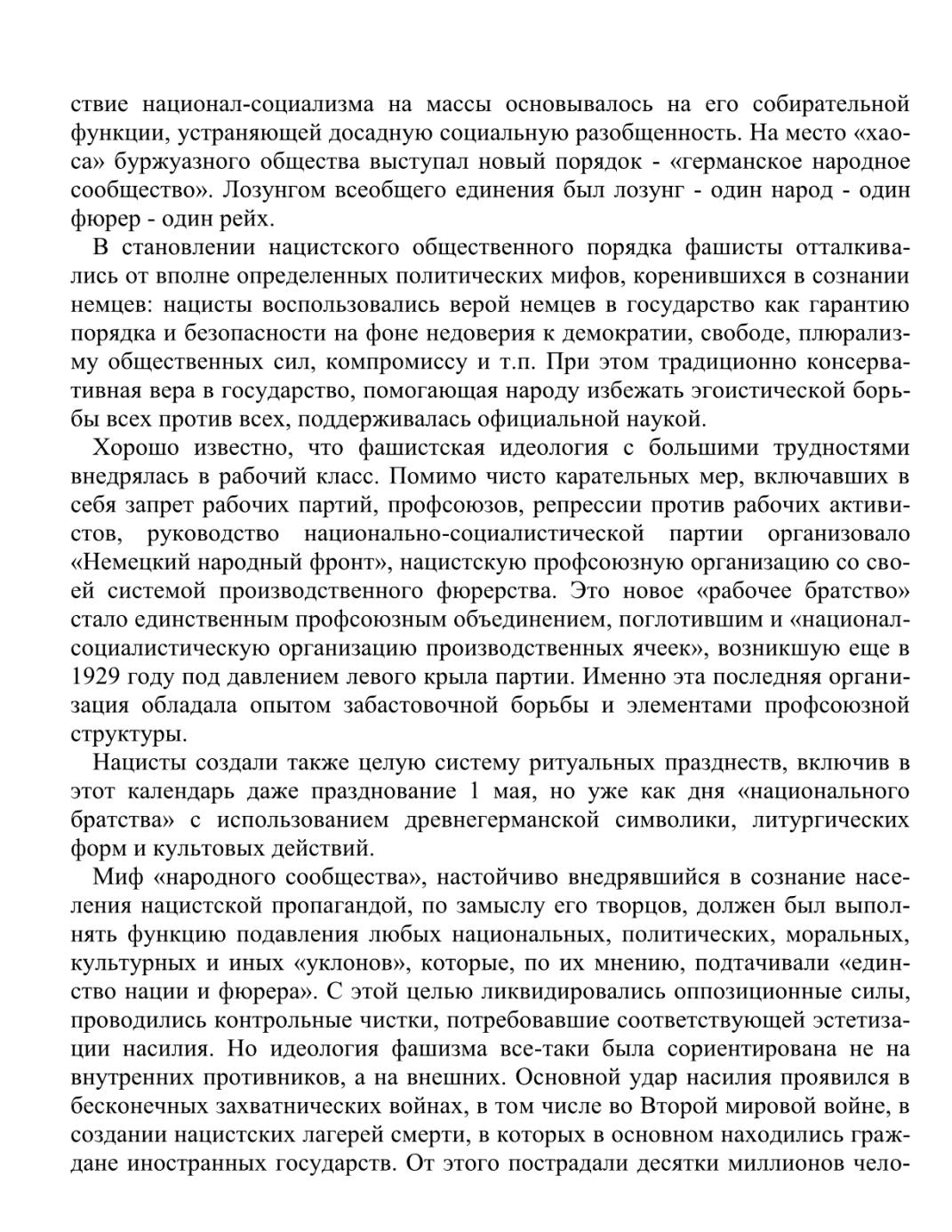 ствие национал-социализма на массы основывалось на его собирательной функции, устраняющей досадную социальную разобщенность. На место «хаоса» буржуазного общества выступал новый порядок - «германское народное сообщество». Лозунгом всеобщего единения был лозунг - один народ - один фюрер - один рейх.

В становлении нацистского общественного порядка фашисты отталкивались от вполне определенных политических мифов, коренившихся в сознании немцев: нацисты воспользовались верой немцев в государство как гарантию порядка и безопасности на фоне недоверия к демократии, свободе, плюрализму общественных сил, компромиссу и т.п. При этом традиционно консервативная вера в государство, помогающая народу избежать эгоистической борьбы всех против всех, поддерживалась официальной наукой.

Хорошо известно, что фашистская идеология с большими трудностями внедрялась в рабочий класс. Помимо чисто карательных мер, включавших в себя запрет рабочих партий, профсоюзов, репрессии против рабочих активистов, руководство национально-социалистической партии организовало «Немецкий народный фронт», нацистскую профсоюзную организацию со своей системой производственного фюрерства. Это новое «рабочее братство» стало единственным профсоюзным объединением, поглотившим и «национал-социалистическую организацию производственных ячеек», возникшую еще в 1929 году под давлением левого крыла партии. Именно эта последняя организация обладала опытом забастовочной борьбы и элементами профсоюзной структуры.

Нацисты создали также целую систему ритуальных празднеств, включив в этот календарь даже празднование 1 мая, но уже как дня «национального братства» с использованием древнегерманской символики, литургических форм и культовых действий.

Миф «народного сообщества», настойчиво внедрявшийся в сознание населения нацистской пропагандой, по замыслу его творцов, должен был выполнять функцию подавления любых национальных, политических, моральных, культурных и иных «уклонов», которые, по их мнению, подтачивали «единство нации и фюрера». С этой целью ликвидировались оппозиционные силы, проводились контрольные чистки, потребовавшие соответствующей эстетизации насилия. Но идеология фашизма все-таки была сориентирована не на внутренних противников, а на внешних. Основной удар насилия проявился в бесконечных захватнических войнах, в том числе во Второй мировой войне, в создании нацистских лагерей смерти, в которых в основном находились граждане иностранных государств. От этого пострадали десятки миллионов чело-